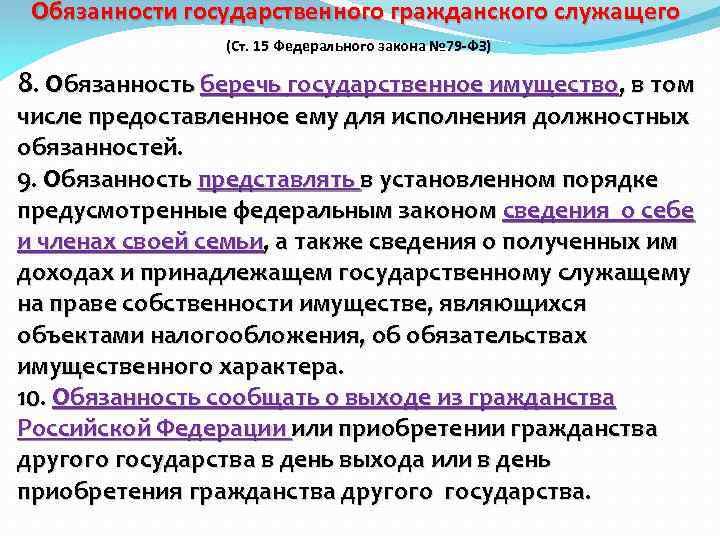 Обязанности государственного гражданского служащего

(Ст. 15 Федерального закона №79-ФЗ)

8. Обязанность беречь государственное имущество, в том числе предоставленное ему для исполнения должностных обязанностей.

9. Обязанность представлять в установленном порядке предусмотренные федеральным законом сведения о себе и членах своей семьи, а также сведения о полученных им доходах и принадлежащем государственному служащему на праве собственности имуществе, являющихся объектами налогообложения, об обязательствах имущественного характера.

10. Обязанность сообщать о выходе из гражданства Российской Федерации или приобретении гражданства другого государства в день выхода или в день приобретения гражданства другого государства.